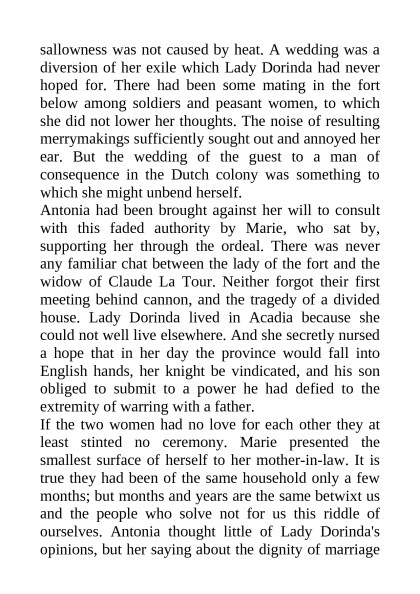 sallowness was not caused by heat. A wedding was a diversion of her exile which Lady Dorinda had never hoped for. There had been some mating in the fort below among soldiers and peasant women, to which she did not lower her thoughts. The noise of resulting merrymakings sufficiently sought out and annoyed her ear. But the wedding of the guest to a man of consequence in the Dutch colony was something to which she might unbend herself.
Antonia had been brought against her will to consult with this faded authority by Marie, who sat by, supporting her through the ordeal. There was never any familiar chat between the lady of the fort and the widow of Claude La Tour. Neither forgot their first meeting behind cannon, and the tragedy of a divided house. Lady Dorinda lived in Acadia because she could not well live elsewhere. And she secretly nursed a hope that in her day the province would fall into English hands, her knight be vindicated, and his son obliged to submit to a power he had defied to the extremity of warring with a father.
If the two women had no love for each other they at least stinted no ceremony. Marie presented the smallest surface of herself to her mother-in-law. It is true they had been of the same household only a few months; but months and years are the same betwixt us and the people who solve not for us this riddle of ourselves. Antonia thought little of Lady Dorinda's opinions, but her saying about the dignity of marriage